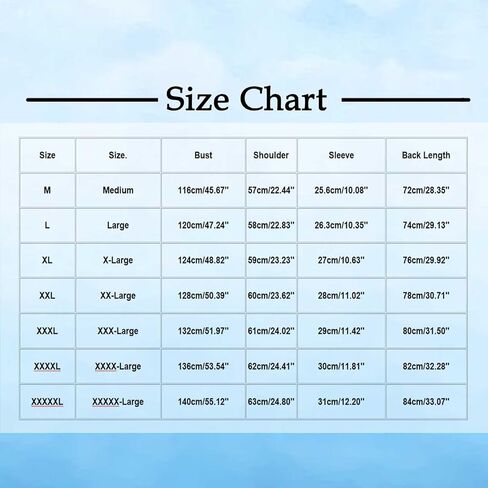 Size Chart

| Size | Size. | Bust | Shoulder | Sleeve | Back Length |
|---|---|---|---|---|---|
| M | Medium | 116cm/45.67'' | 57cm/22.44'' | 25.6cm/10.08'' | 72cm/28.35'' |
| L | Large | 120cm/47.24'' | 58cm/22.83'' | 26.3cm/10.35'' | 74cm/29.13'' |
| XL | X-Large | 124cm/48.82'' | 59cm/23.23'' | 27cm/10.63'' | 76cm/29.92'' |
| XXL | XX-Large | 128cm/50.39'' | 60cm/23.62'' | 28cm/11.02'' | 78cm/30.71'' |
| XXXL | XXX-Large | 132cm/51.97'' | 61cm/24.02'' | 29cm/11.42'' | 80cm/31.50'' |
| XXXXL | XXXX-Large | 136cm/53.54'' | 62cm/24.41'' | 30cm/11.81'' | 82cm/32.28'' |
| XXXXXL | XXXXX-Large | 140cm/55.12'' | 63cm/24.80'' | 31cm/12.20'' | 84cm/33.07'' |